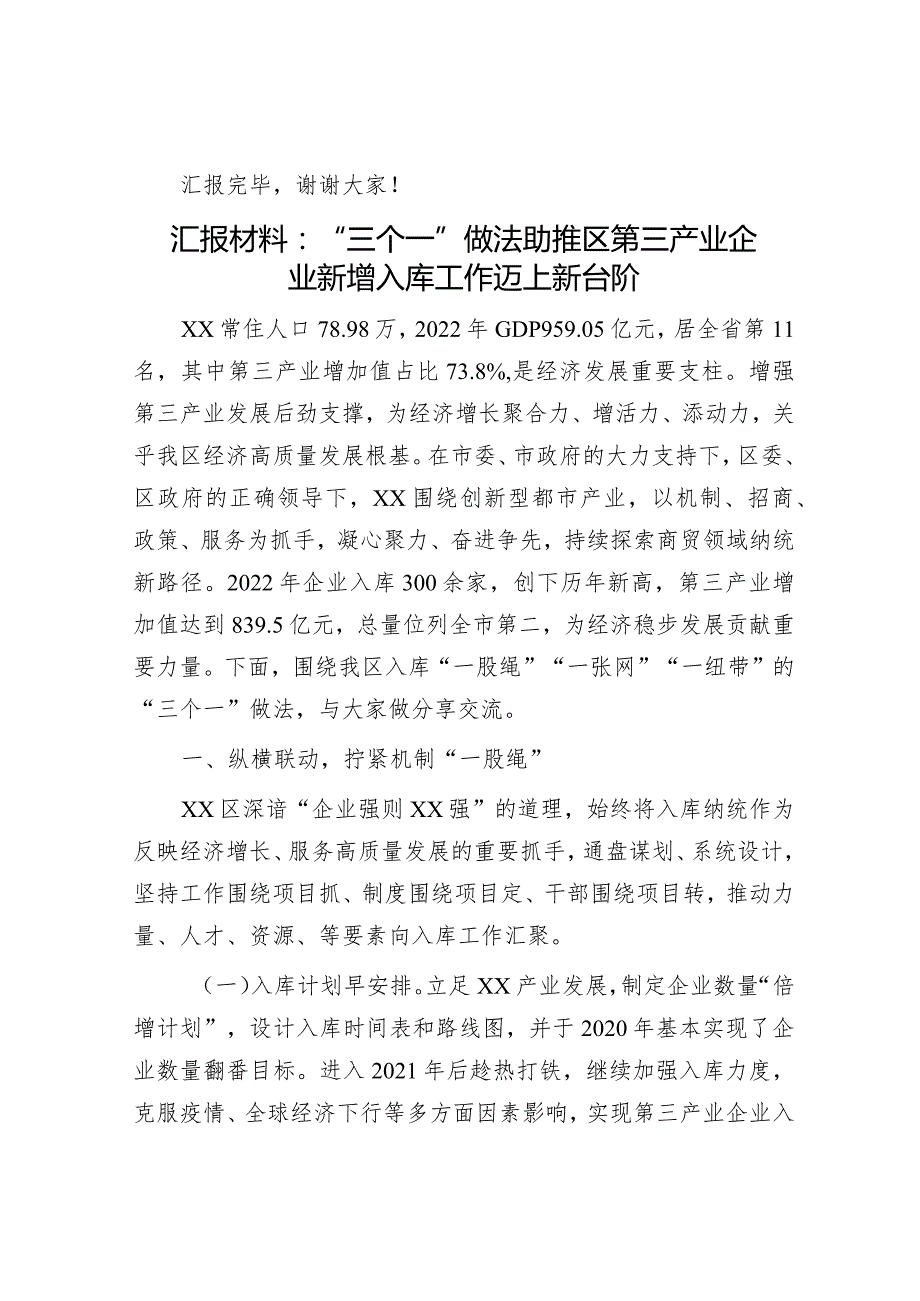 汇报完毕，谢谢大家！

汇报材料：“三个一”做法助推区第三产业企业新增入库工作迈上新台阶

XX常住人口78.98万，2022年GDP959.05亿元，居全省第11名，其中第三产业增加值占比73.8%,是经济发展重要支柱。增强第三产业发展后劲支撑，为经济增长聚合力、增活力、添动力，关乎我区经济高质量发展根基。在市委、市政府的大力支持下，区委、区政府的正确领导下，XX围绕创新型都市产业，以机制、招商、政策、服务为抓手，凝心聚力、奋进争先，持续探索商贸领域纳统新路径。2022年企业入库300余家，创下历年新高，第三产业增加值达到839.5亿元，总量位列全市第二，为经济稳步发展贡献重要力量。下面，围绕我区入库“一股绳”“一张网”“一纽带”的“三个一”做法，与大家做分享交流。

一、纵横联动，拧紧机制“一股绳”

XX区深谙“企业强则XX强”的道理，始终将入库纳统作为反映经济增长、服务高质量发展的重要抓手，通盘谋划、系统设计，坚持工作围绕项目抓、制度围绕项目定、干部围绕项目转，推动力量、人才、资源、等要素向入库工作汇聚。

（一）入库计划早安排。立足XX产业发展，制定企业数量“倍增计划”，设计入库时间表和路线图，并于2020年基本实现了企业数量翻番目标。进入2021年后趁热打铁，继续加强入库力度，克服疫情、全球经济下行等多方面因素影响，实现第三产业企业入